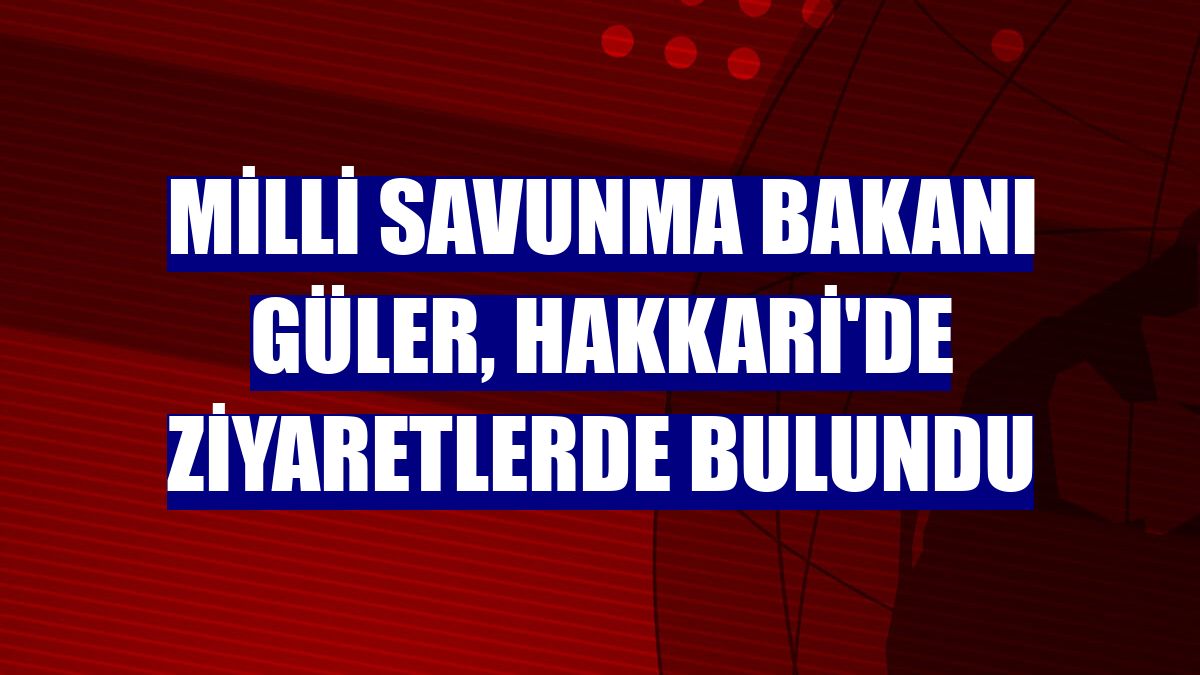 MİLLİ SAVUNMA BAKANI GÜLER, HAKKARİ'DE ZİYARETLERDE BULUNDU